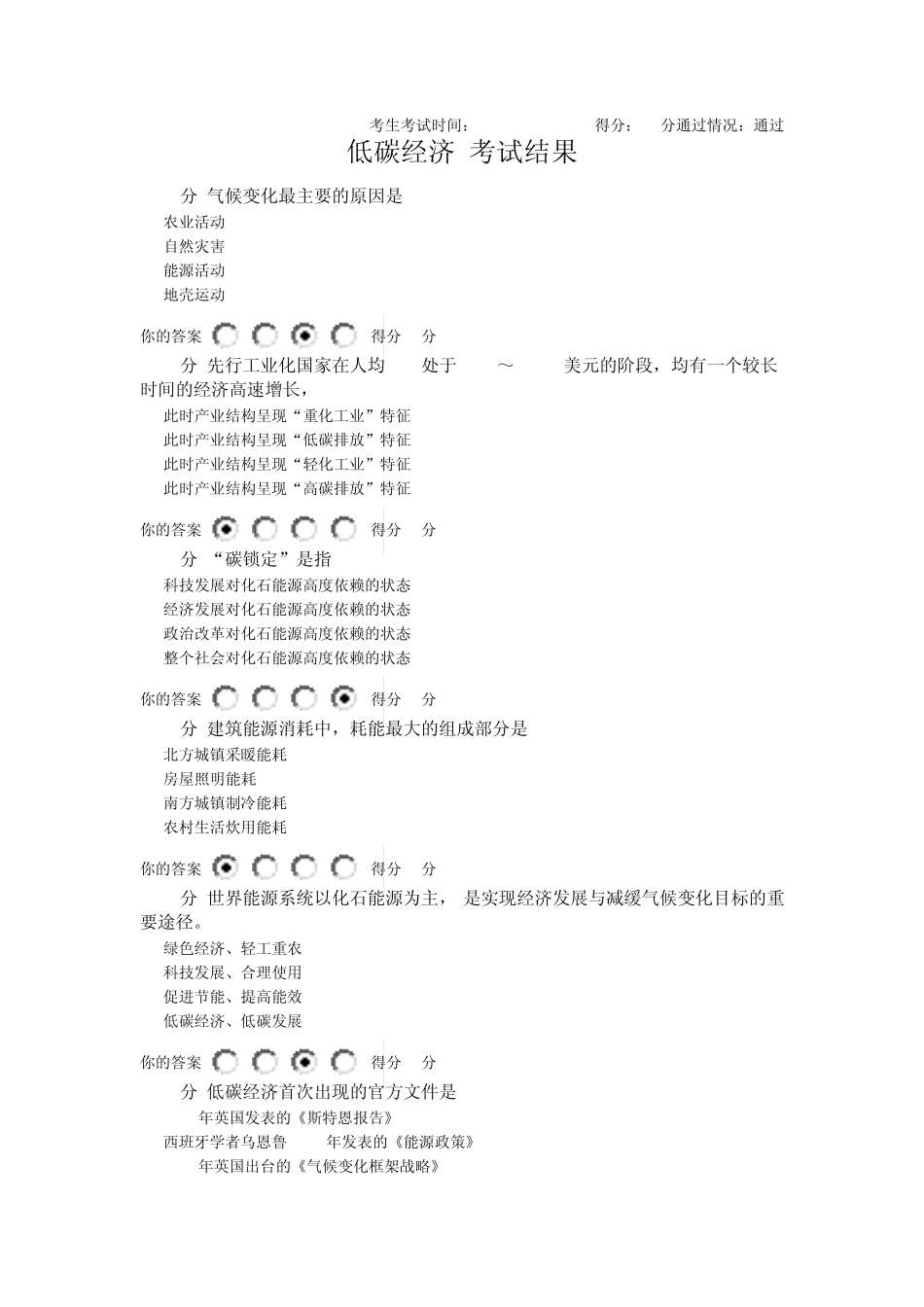 考生考试时间：　　　　　得分：　分通过情况：通过

低碳经济 考试结果

分 气候变化最主要的原因是

农业活动
自然灾害
能源活动
地壳运动

你的答案　　得分　分

分 先行工业化国家在人均　处于　～　美元的阶段，均有一个较长时间的经济高速增长，

此时产业结构呈现“重化工业”特征
此时产业结构呈现“低碳排放”特征
此时产业结构呈现“轻化工业”特征
此时产业结构呈现“高碳排放”特征

你的答案　　得分　分

分 “碳锁定”是指

科技发展对化石能源高度依赖的状态
经济发展对化石能源高度依赖的状态
政治改革对化石能源高度依赖的状态
整个社会对化石能源高度依赖的状态

你的答案　　得分　分

分 建筑能源消耗中，耗能最大的组成部分是

北方城镇采暖能耗
房屋照明能耗
南方城镇制冷能耗
农村生活炊用能耗

你的答案　　得分　分

分 世界能源系统以化石能源为主，　是实现经济发展与减缓气候变化目标的重要途径。

绿色经济、轻工重农
科技发展、合理使用
促进节能、提高能效
低碳经济、低碳发展

你的答案　　得分　分

分 低碳经济首次出现的官方文件是

年英国发表的《斯特恩报告》
西班牙学者乌恩鲁　年发表的《能源政策》
年英国出台的《气候变化框架战略》